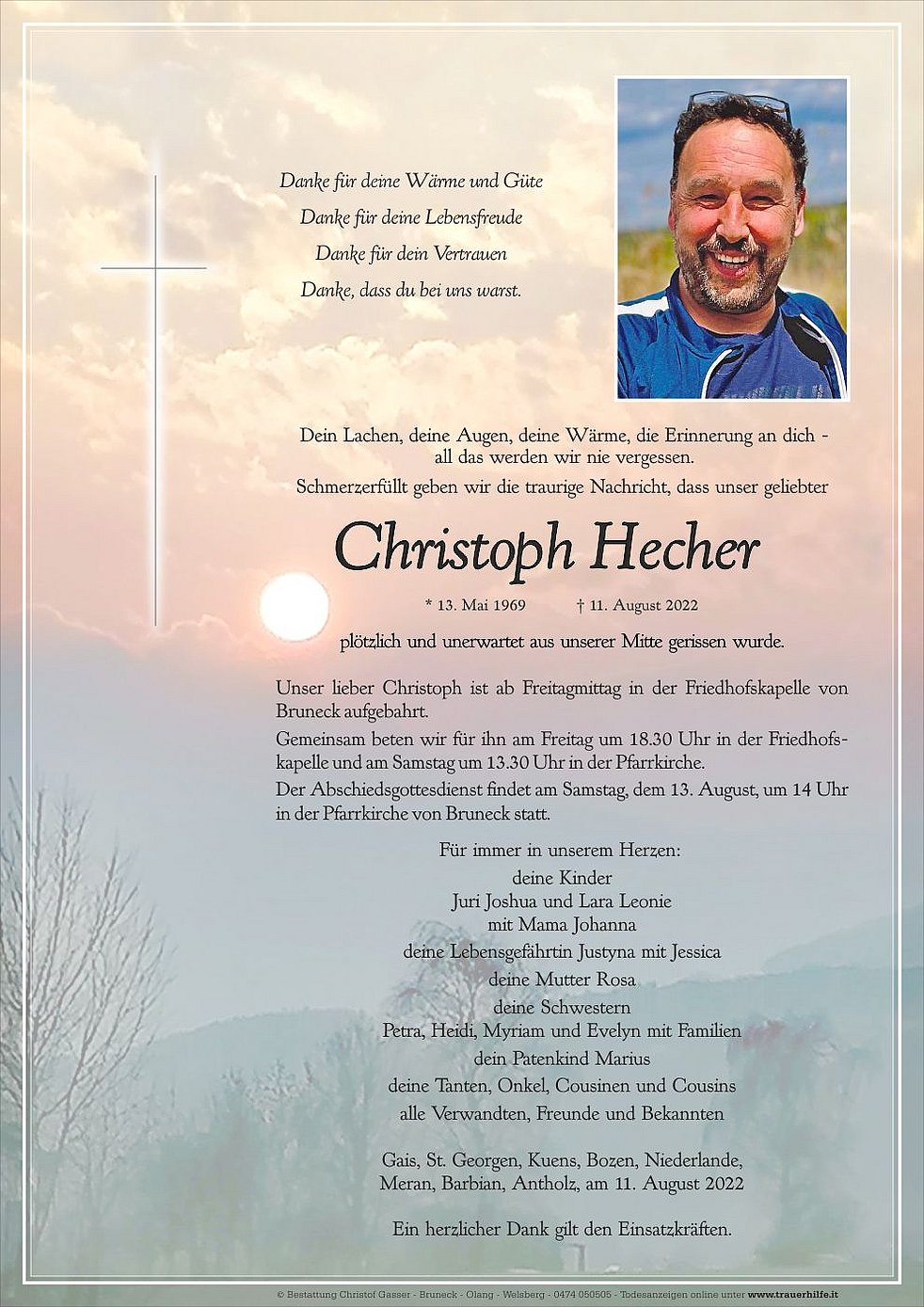 Danke für deine Wärme und Güte
Danke für deine Lebensfreude
Danke für dein Vertrauen
Danke, dass du bei uns warst.

Dein Lachen, deine Augen, deine Wärme, die Erinnerung an dich - all das werden wir nie vergessen.
Schmerzerfüllt geben wir die traurige Nachricht, dass unser geliebter

Christoph Hecher

* 13. Mai 1969 † 11. August 2022

plötzlich und unerwartet aus unserer Mitte gerissen wurde.

Unser lieber Christoph ist ab Freitagmittag in der Friedhofskapelle von Bruneck aufgebahrt.
Gemeinsam beten wir für ihn am Freitag um 18.30 Uhr in der Friedhofskapelle und am Samstag um 13.30 Uhr in der Pfarrkirche.
Der Abschiedsgottesdienst findet am Samstag, dem 13. August, um 14 Uhr in der Pfarrkirche von Bruneck statt.

Für immer in unserem Herzen:
deine Kinder
Juri Joshua und Lara Leonie
mit Mama Johanna
deine Lebensgefährtin Justyna mit Jessica
deine Mutter Rosa
deine Schwestern
Petra, Heidi, Myriam und Evelyn mit Familien
dein Patenkind Marius
deine Tanten, Onkel, Cousinen und Cousins
alle Verwandten, Freunde und Bekannten

Gais, St. Georgen, Kuens, Bozen, Niederlande, Meran, Barbian, Antholz, am 11. August 2022

Ein herzlicher Dank gilt den Einsatzkräften.

© Bestattung Christof Gasser - Bruneck - Olang - Welsberg - 0474 050505 - Todesanzeigen online unter www.trauerhilfe.it